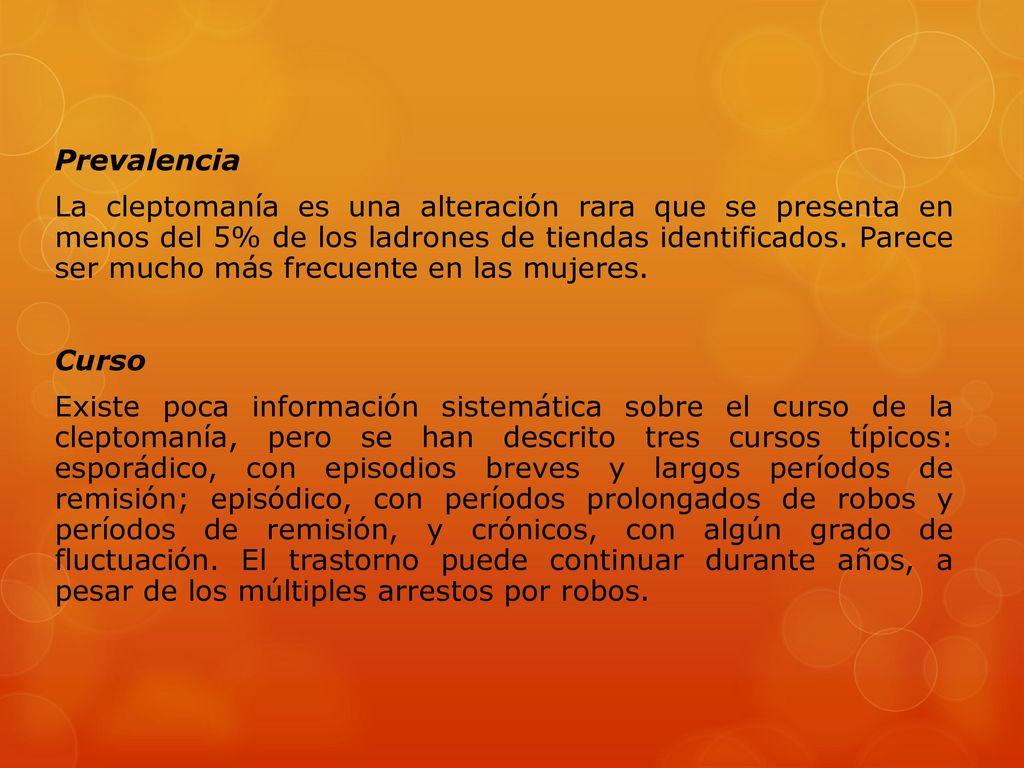 Prevalencia

La cleptomanía es una alteración rara que se presenta en menos del 5% de los ladrones de tiendas identificados. Parece ser mucho más frecuente en las mujeres.

Curso

Existe poca información sistemática sobre el curso de la cleptomanía, pero se han descrito tres cursos típicos: esporádico, con episodios breves y largos períodos de remisión; episódico, con períodos prolongados de robos y períodos de remisión, y crónicos, con algún grado de fluctuación. El trastorno puede continuar durante años, a pesar de los múltiples arrestos por robos.